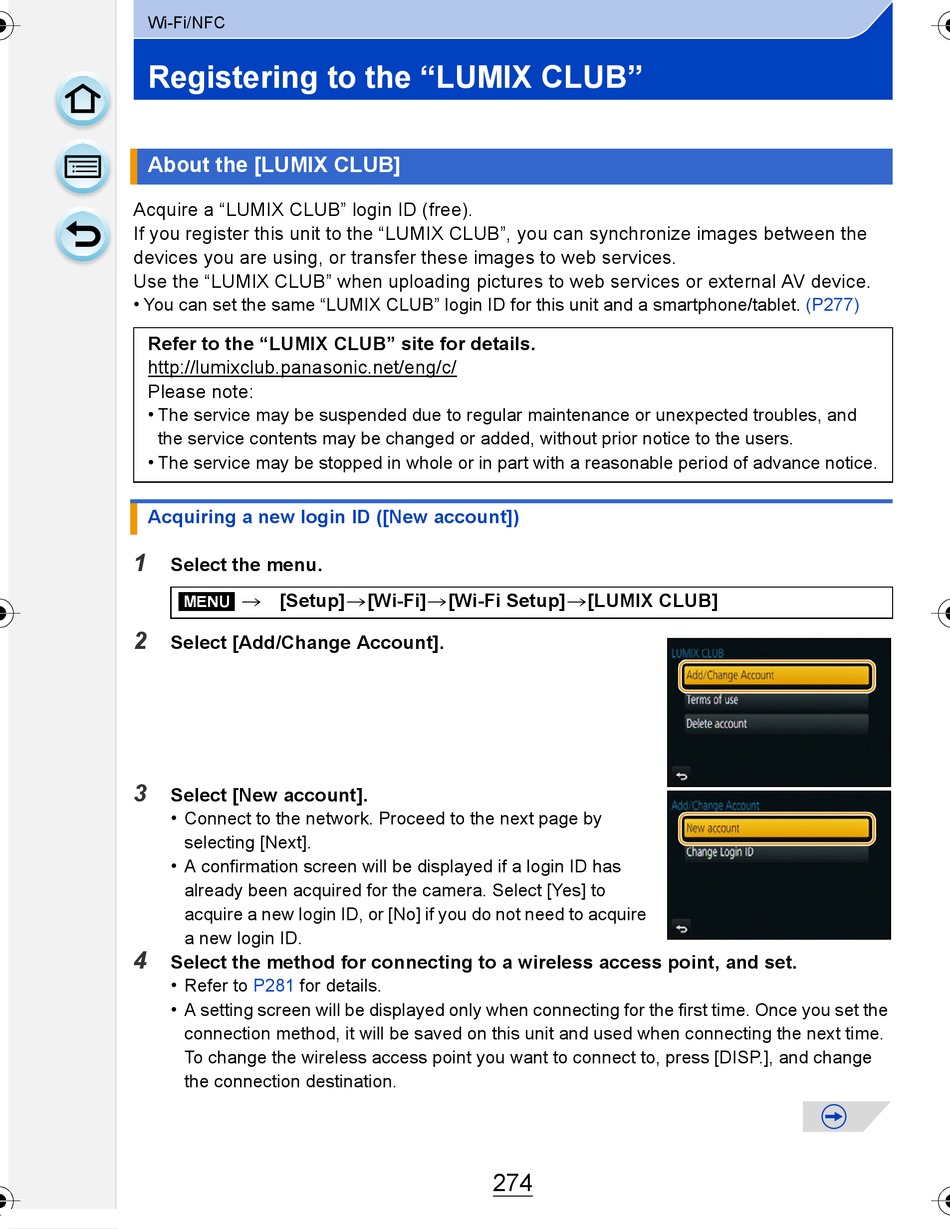 Wi-Fi/NFC

Registering to the “LUMIX CLUB”

About the [LUMIX CLUB]

Acquire a “LUMIX CLUB” login ID (free).
If you register this unit to the “LUMIX CLUB”, you can synchronize images between the devices you are using, or transfer these images to web services.
Use the “LUMIX CLUB” when uploading pictures to web services or external AV device.
• You can set the same “LUMIX CLUB” login ID for this unit and a smartphone/tablet. (P277)

Refer to the “LUMIX CLUB” site for details.
http://lumixclub.panasonic.net/eng/c/
Please note:
• The service may be suspended due to regular maintenance or unexpected troubles, and the service contents may be changed or added, without prior notice to the users.
• The service may be stopped in whole or in part with a reasonable period of advance notice.

Acquiring a new login ID ([New account])

1 Select the menu.

MENU → [Setup]→[Wi-Fi]→[Wi-Fi Setup]→[LUMIX CLUB]

2 Select [Add/Change Account].

LUMIX CLUB
Add/Change Account
Terms of use
Delete account

3 Select [New account].
• Connect to the network. Proceed to the next page by selecting [Next].
• A confirmation screen will be displayed if a login ID has already been acquired for the camera. Select [Yes] to acquire a new login ID, or [No] if you do not need to acquire a new login ID.

Add/Change Account
New account
Change Login ID

4 Select the method for connecting to a wireless access point, and set.
• Refer to P281 for details.
• A setting screen will be displayed only when connecting for the first time. Once you set the connection method, it will be saved on this unit and used when connecting the next time. To change the wireless access point you want to connect to, press [DISP.], and change the connection destination.

274